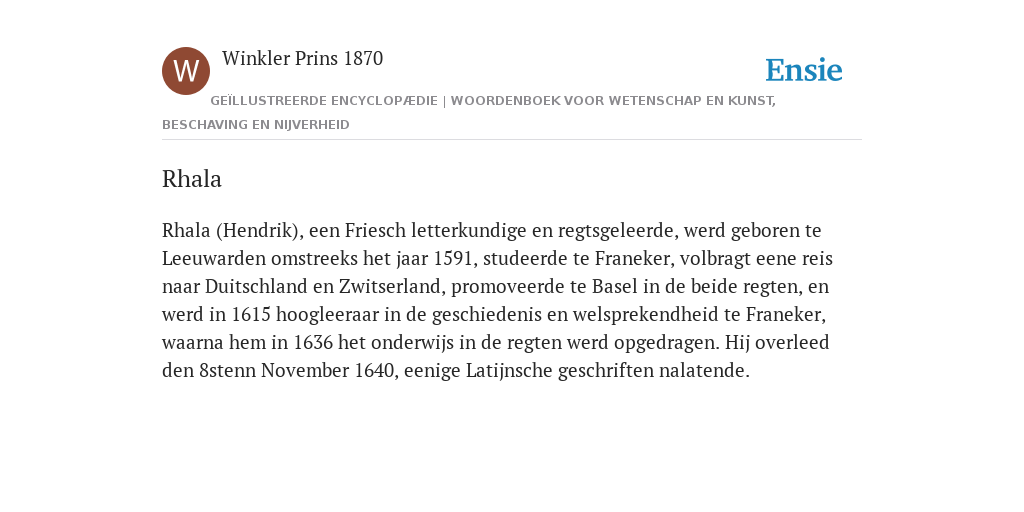 W

Winkler Prins 1870

Ensie

GEÏLLUSTREERDE ENCYCLOPÆDIE | WOORDENBOEK VOOR WETENSCHAP EN KUNST, BESCHAVING EN NIJVERHEID

Rhala

Rhala (Hendrik), een Friesch letterkundige en regtsgeleerde, werd geboren te Leeuwarden omstreeks het jaar 1591, studeerde te Franeker, volbragt eene reis naar Duitschland en Zwitserland, promoveerde te Basel in de beide regten, en werd in 1615 hoogleeraar in de geschiedenis en welsprekendheid te Franeker, waarna hem in 1636 het onderwijs in de regten werd opgedragen. Hij overleed den 8stenn November 1640, eenige Latijnsche geschriften nalatende.